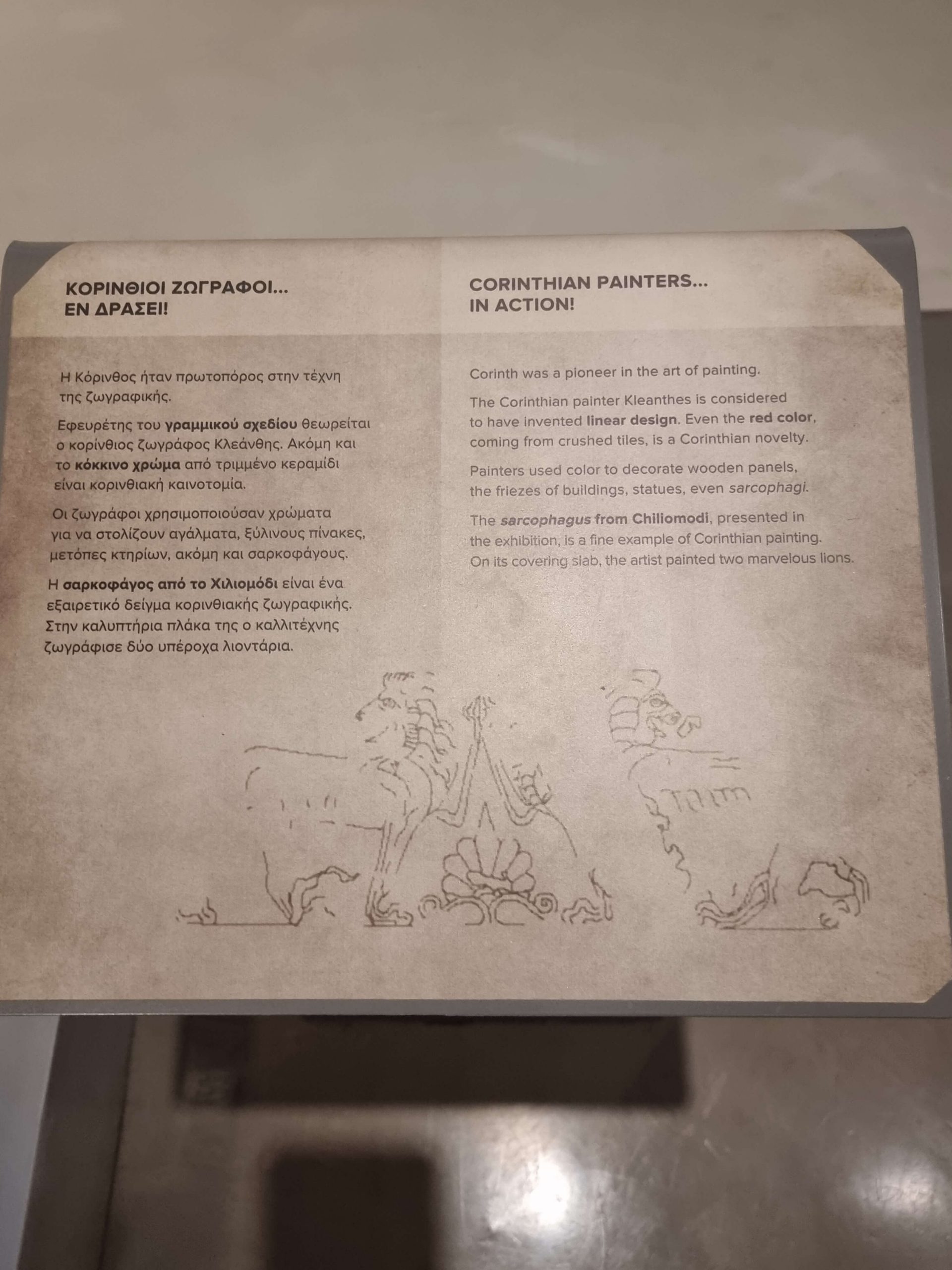 ΚΟΡΙΝΘΙΟΙ ΖΩΓΡΑΦΟΙ...
ΕΝ ΔΡΑΣΕΙ!

Η Κόρινθος ήταν πρωτοπόρος στην τέχνη της ζωγραφικής.

Εφευρέτης του γραμμικού σχεδίου θεωρείται ο κορίνθιος ζωγράφος Κλεάνθης. Ακόμη και το κόκκινο χρώμα από τριμμένο κεραμίδι είναι κορινθιακή καινοτομία.

Οι ζωγράφοι χρησιμοποιούσαν χρώματα για να στολίζουν αγάλματα, ξύλινους πίνακες, μετόπες κτηρίων, ακόμη και σαρκοφάγους.

Η σαρκοφάγος από το Χιλιομόδι είναι ένα εξαιρετικό δείγμα κορινθιακής ζωγραφικής. Στην καλυπτήρια πλάκα της ο καλλιτέχνης ζωγράφισε δύο υπέροχα λιοντάρια.

CORINTHIAN PAINTERS...
IN ACTION!

Corinth was a pioneer in the art of painting.

The Corinthian painter Kleanthes is considered to have invented linear design. Even the red color, coming from crushed tiles, is a Corinthian novelty.

Painters used color to decorate wooden panels, the friezes of buildings, statues, even sarcophagi.

The sarcophagus from Chiliomodi, presented in the exhibition, is a fine example of Corinthian painting. On its covering slab, the artist painted two marvelous lions.